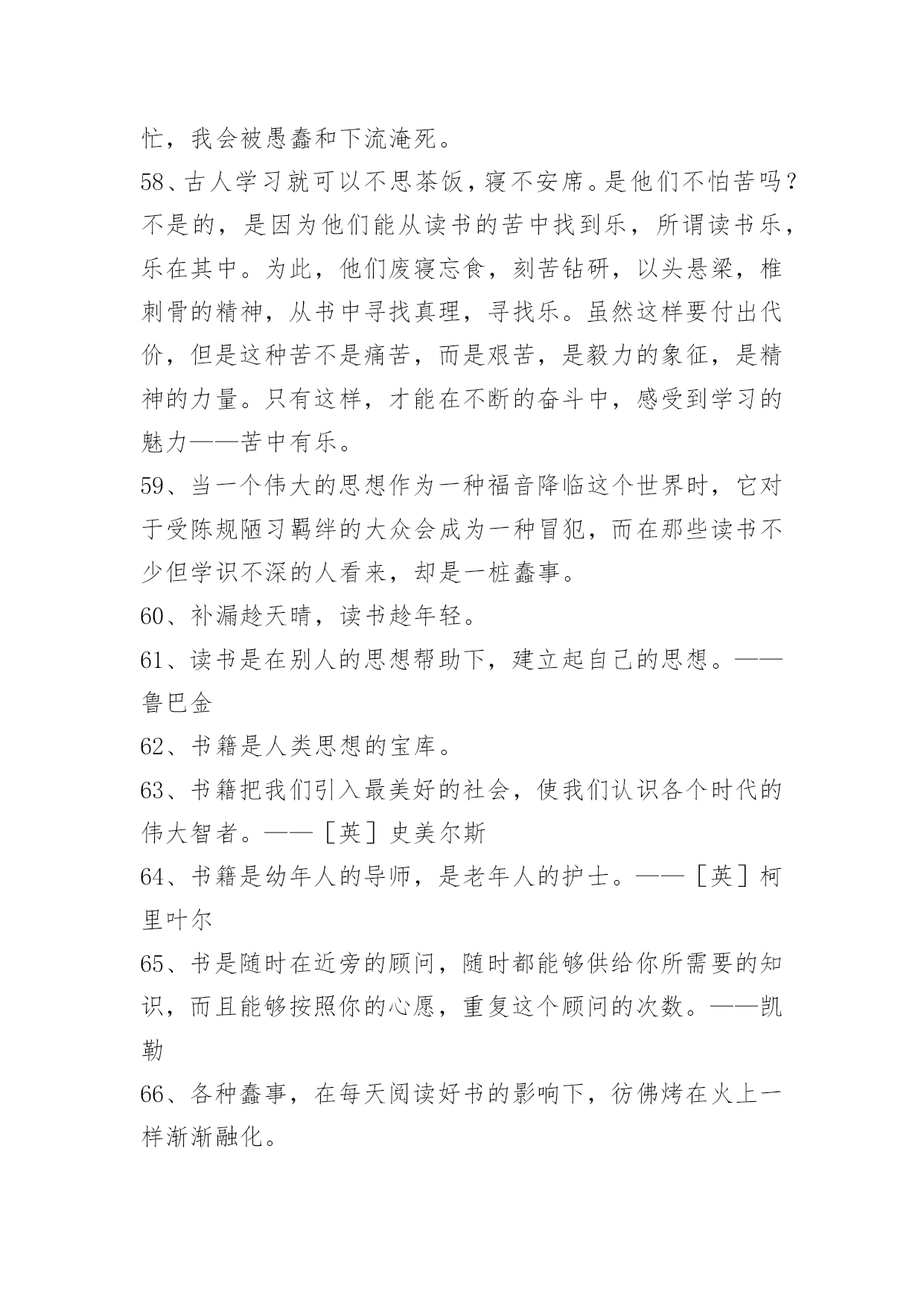 忙，我会被愚蠢和下流淹死。

58、古人学习就可以不思茶饭，寝不安席。是他们不怕苦吗？不是的，是因为他们能从读书的苦中找到乐，所谓读书乐，乐在其中。为此，他们废寝忘食，刻苦钻研，以头悬梁，椎刺骨的精神，从书中寻找真理，寻找乐。虽然这样要付出代价，但是这种苦不是痛苦，而是艰苦，是毅力的象征，是精神的力量。只有这样，才能在不断的奋斗中，感受到学习的魅力——苦中有乐。

59、当一个伟大的思想作为一种福音降临这个世界时，它对于受陈规陋习羁绊的大众会成为一种冒犯，而在那些读书不少但学识不深的人看来，却是一桩蠢事。

60、补漏趁天晴，读书趁年轻。

61、读书是在别人的思想帮助下，建立起自己的思想。——鲁巴金

62、书籍是人类思想的宝库。

63、书籍把我们引入最美好的社会，使我们认识各个时代的伟大智者。——［英］史美尔斯

64、书籍是幼年人的导师，是老年人的护士。——［英］柯里叶尔

65、书是随时在近旁的顾问，随时都能够供给你所需要的知识，而且能够按照你的心愿，重复这个顾问的次数。——凯勒

66、各种蠢事，在每天阅读好书的影响下，彷佛烤在火上一样渐渐融化。